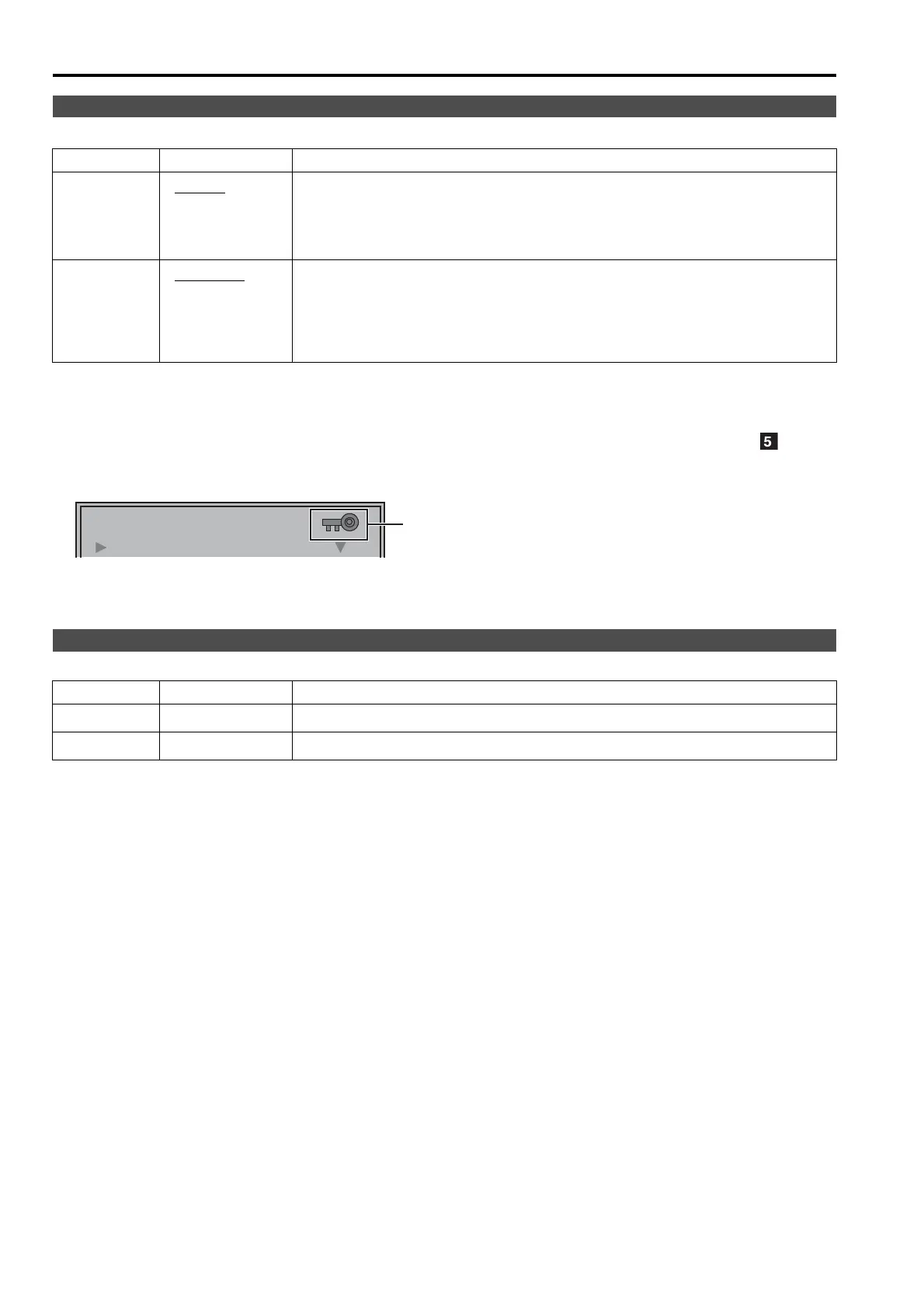 5